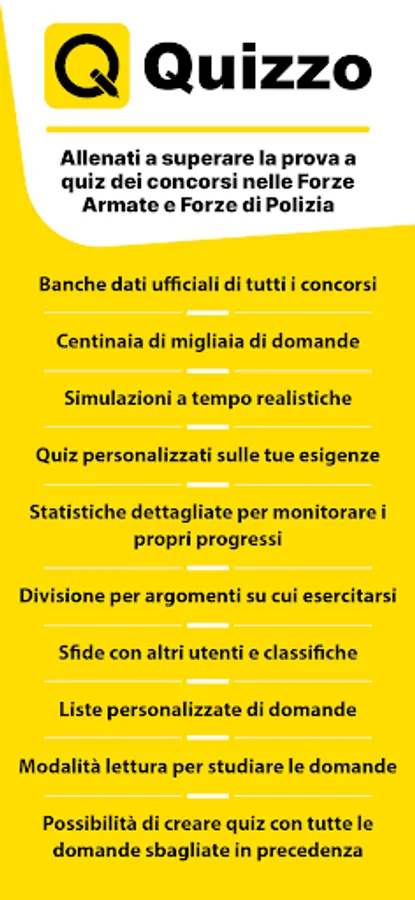 Quizzo

Allenati a superare la prova a quiz dei concorsi nelle Forze Armate e Forze di Polizia

Banche dati ufficiali di tutti i concorsi

Centinaia di migliaia di domande

Simulazioni a tempo realistiche

Quiz personalizzati sulle tue esigenze

Statistiche dettagliate per monitorare i propri progressi

Divisione per argomenti su cui esercitarsi

Sfide con altri utenti e classifiche

Liste personalizzate di domande

Modalità lettura per studiare le domande

Possibilità di creare quiz con tutte le domande sbagliate in precedenza